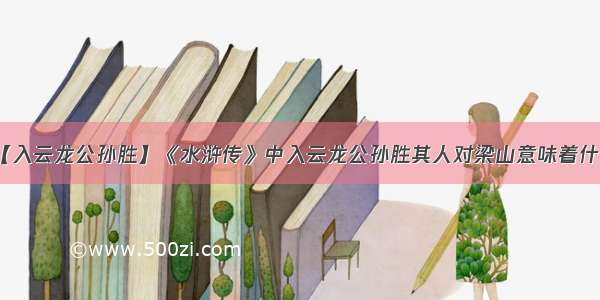 【入云龙公孙胜】《水浒传》中入云龙公孙胜其人对梁山意味着什

©www.500zi.com